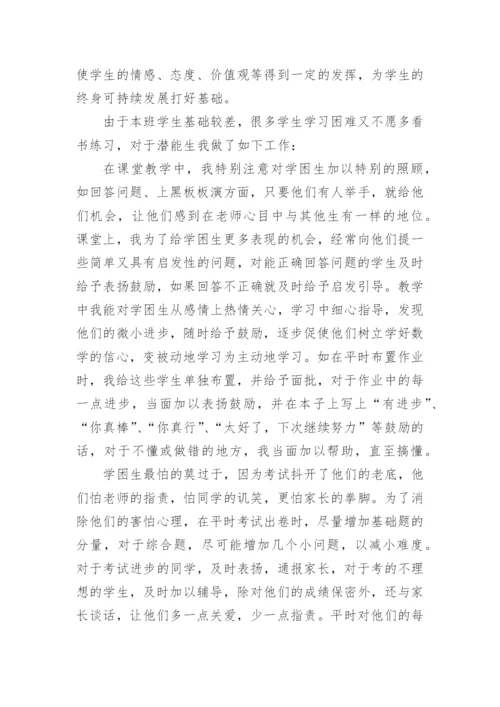 使学生的情感、态度、价值观等得到一定的发挥，为学生的终身可持续发展打好基础。

由于本班学生基础较差，很多学生学习困难又不愿多看书练习，对于潜能生我做了如下工作：

在课堂教学中，我特别注意对学困生加以特别的照顾，如回答问题、上黑板板演方面，只要他们有人举手，就给他们机会，让他们感到在老师心目中与其他生有一样的地位。课堂上，我为了给学困生更多表现的机会，经常向他们提一些简单又具有启发性的问题，对能正确回答问题的学生及时给予表扬鼓励，如果回答不正确就及时给予启发引导。教学中我能对学困生从感情上热情关心，学习中细心指导，发现他们的微小进步，随时给予鼓励，逐步促使他们树立学好数学的信心，变被动地学习为主动地学习。如在平时布置作业时，我给这些学生单独布置，并给予面批，对于作业中的每一点进步，当面加以表扬鼓励，并在本子上写上“有进步”、“你真棒”、“你真行”、“太好了，下次继续努力”等鼓励的话，对于不懂或做错的地方，我当面加以帮助，直至搞懂。

学困生最怕的莫过于，因为考试抖开了他们的老底，他们怕老师的指责，怕同学的讥笑，更怕家长的拳脚。为了消除他们的害怕心理，在平时考试出卷时，尽量增加基础题的分量，对于综合题，尽可能增加几个小问题，以减小难度。对于考试进步的同学，及时表扬，通报家长，对于考的不理想的学生，及时加以辅导，除对他们的成绩保密外，还与家长谈话，让他们多一点关爱，少一点指责。平时对他们的每